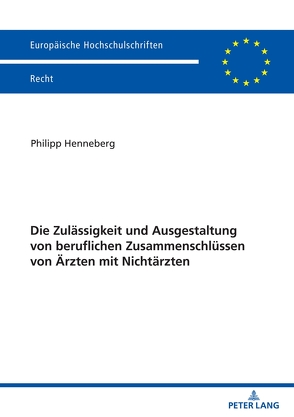 Europäische Hochschulschriften

Recht

Philipp Henneberg

Die Zulässigkeit und Ausgestaltung von beruflichen Zusammenschlüssen von Ärzten mit Nichtärzten

PETER LANG